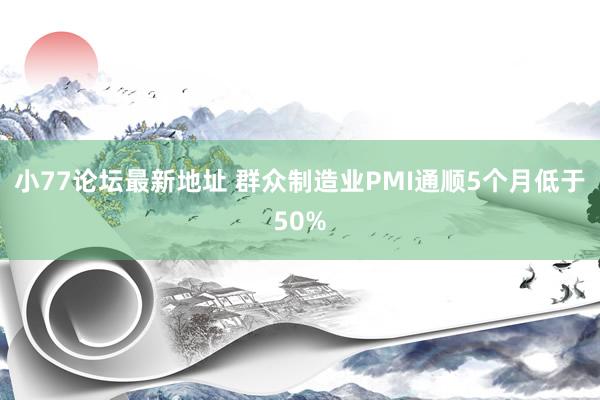 小77论坛最新地址 群众制造业PMI通顺5个月低于50%